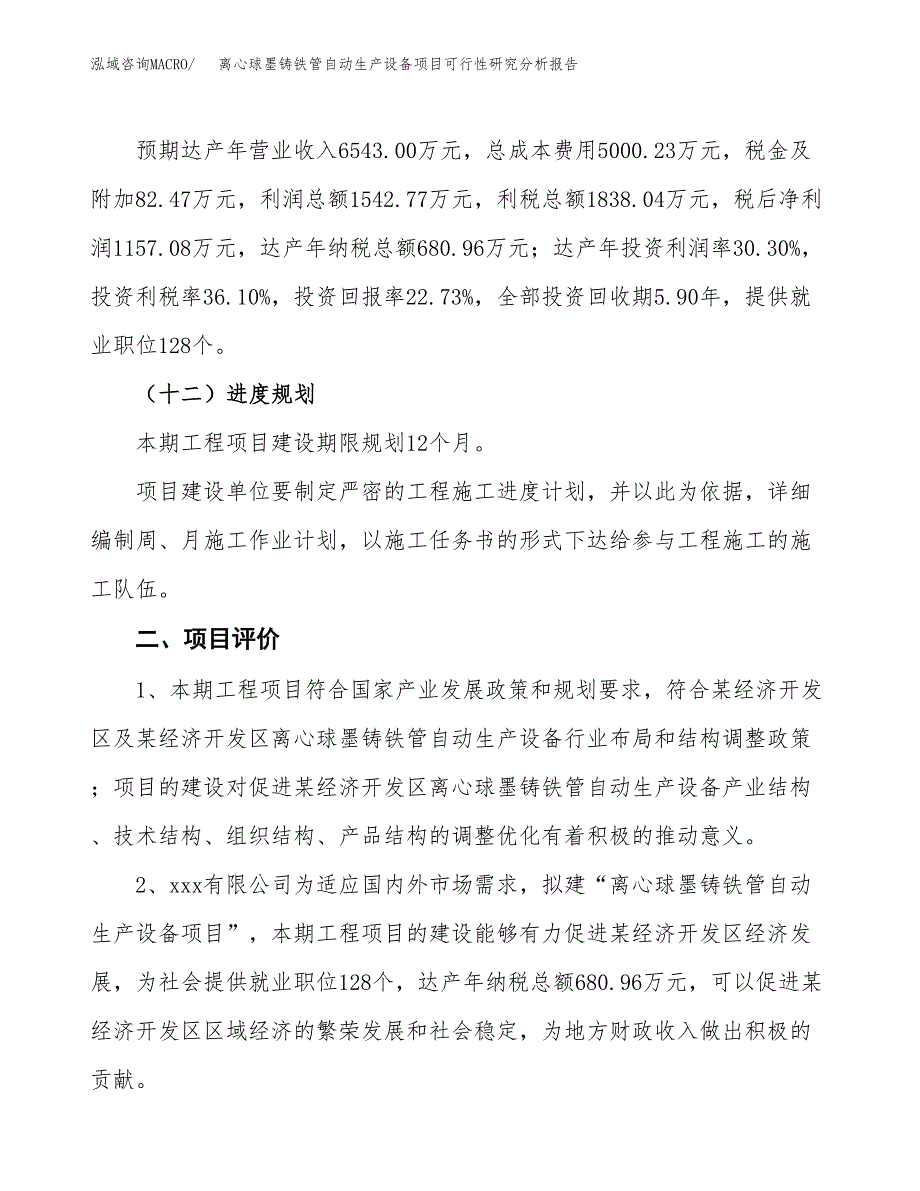 泓域咨询MACRO/　　离心球墨铸铁管自动生产设备项目可行性研究分析报告

预期达产年营业收入6543.00万元，总成本费用5000.23万元，税金及附加82.47万元，利润总额1542.77万元，利税总额1838.04万元，税后净利润1157.08万元，达产年纳税总额680.96万元；达产年投资利润率30.30%，投资利税率36.10%，投资回报率22.73%，全部投资回收期5.90年，提供就业职位128个。

（十二）进度规划

本期工程项目建设期限规划12个月。

项目建设单位要制定严密的工程施工进度计划，并以此为依据，详细编制周、月施工作业计划，以施工任务书的形式下达给参与工程施工的施工队伍。

二、项目评价

1、本期工程项目符合国家产业发展政策和规划要求，符合某经济开发区及某经济开发区离心球墨铸铁管自动生产设备行业布局和结构调整政策；项目的建设对促进某经济开发区离心球墨铸铁管自动生产设备产业结构、技术结构、组织结构、产品结构的调整优化有着积极的推动意义。

2、xxx有限公司为适应国内外市场需求，拟建“离心球墨铸铁管自动生产设备项目”，本期工程项目的建设能够有力促进某经济开发区经济发展，为社会提供就业职位128个，达产年纳税总额680.96万元，可以促进某经济开发区区域经济的繁荣发展和社会稳定，为地方财政收入做出积极的贡献。